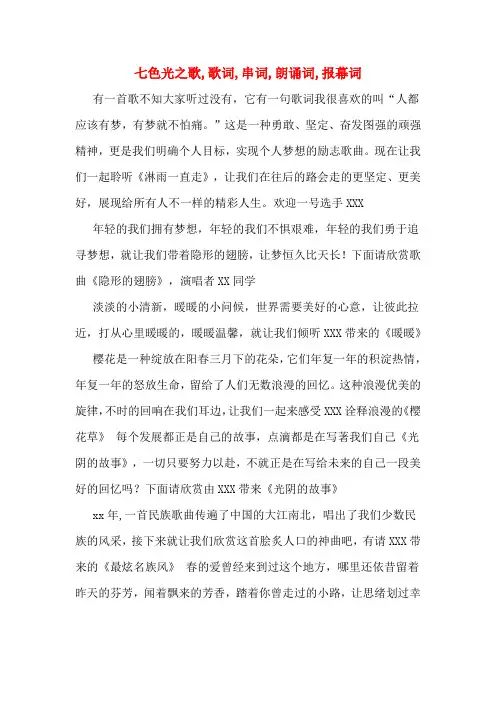 七色光之歌,歌词,串词,朗诵词,报幕词

有一首歌不知大家听过没有，它有一句歌词我很喜欢的叫“人都应该有梦，有梦就不怕痛。”这是一种勇敢、坚定、奋发图强的顽强精神，更是我们明确个人目标，实现个人梦想的励志歌曲。现在让我们一起聆听《淋雨一直走》，让我们在往后的路会走的更坚定、更美好，展现给所有人不一样的精彩人生。欢迎一号选手XXX

年轻的我们拥有梦想，年轻的我们不惧艰难，年轻的我们勇于追寻梦想，就让我们带着隐形的翅膀，让梦恒久比天长！下面请欣赏歌曲《隐形的翅膀》，演唱者XX同学

淡淡的小清新，暖暖的小问候，世界需要美好的心意，让彼此拉近，打从心里暖暖的，暖暖温馨，就让我们倾听XXX带来的《暖暖》

樱花是一种绽放在阳春三月下的花朵，它们年复一年的积淀热情，年复一年的怒放生命，留给了人们无数浪漫的回忆。这种浪漫优美的旋律，不时的回响在我们耳边，让我们一起来感受XXX诠释浪漫的《樱花草》 每个发展都正是自己的故事，点滴都是在写著我们自己《光阴的故事》，一切只要努力以赴，不就正是在写给未来的自己一段美好的回忆吗？下面请欣赏由XXX带来《光阴的故事》

xx年,一首民族歌曲传遍了中国的大江南北，唱出了我们少数民族的风采，接下来就让我们欣赏这首脍炙人口的神曲吧，有请XXX带来的《最炫名族风》 春的爱曾经来到过这个地方，哪里还依昔留着昨天的芬芳，闻着飘来的芳香，踏着你曾走过的小路，让思绪划过幸